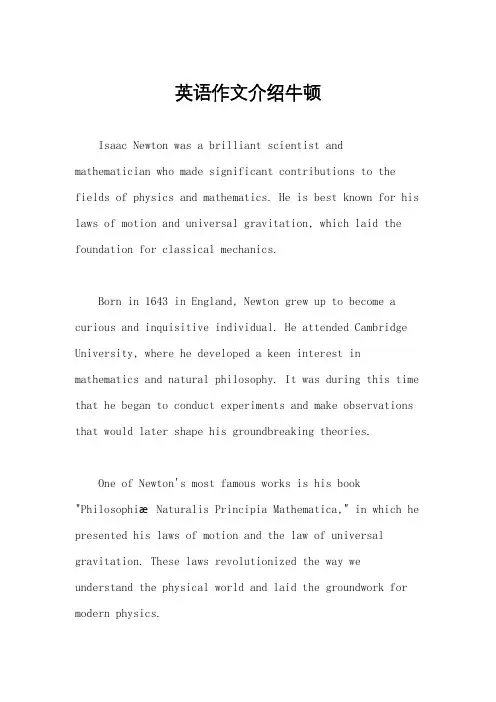 英语作文介绍牛顿

Isaac Newton was a brilliant scientist and mathematician who made significant contributions to the fields of physics and mathematics. He is best known for his laws of motion and universal gravitation, which laid the foundation for classical mechanics.

Born in 1643 in England, Newton grew up to become a curious and inquisitive individual. He attended Cambridge University, where he developed a keen interest in mathematics and natural philosophy. It was during this time that he began to conduct experiments and make observations that would later shape his groundbreaking theories.

One of Newton's most famous works is his book "Philosophiæ Naturalis Principia Mathematica," in which he presented his laws of motion and the law of universal gravitation. These laws revolutionized the way we understand the physical world and laid the groundwork for modern physics.